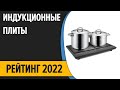 ИНДУКЦИОННЫЕ ПЛИТЫ

РЕЙТИНГ 2022